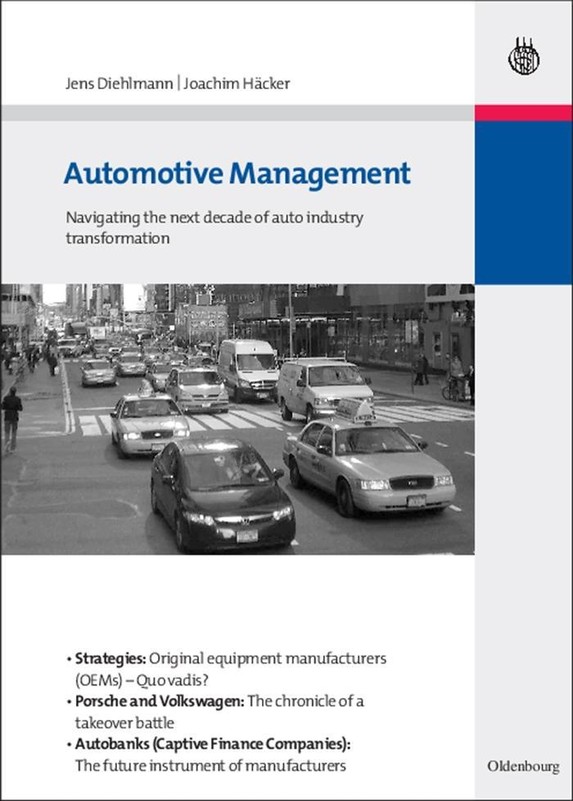 Jens Diehlmann | Joachim Häcker

Automotive Management

Navigating the next decade of auto industry transformation

• Strategies: Original equipment manufacturers (OEMs) – Quo vadis?
• Porsche and Volkswagen: The chronicle of a takeover battle
• Autobanks (Captive Finance Companies): The future instrument of manufacturers

Oldenbourg